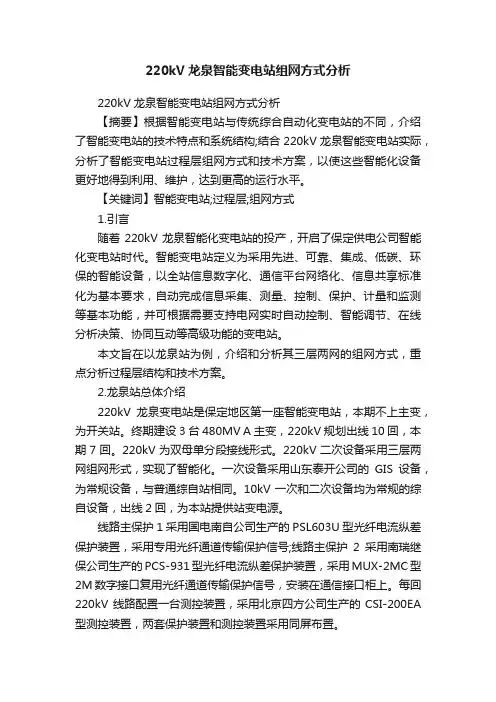 220kV 龙泉智能变电站组网方式分析

220kV 龙泉智能变电站组网方式分析

【摘要】根据智能变电站与传统综合自动化变电站的不同，介绍了智能变电站的技术特点和系统结构;结合 220kV 龙泉智能变电站实际，分析了智能变电站过程层组网方式和技术方案，以使这些智能化设备更好地得到利用、维护，达到更高的运行水平。

【关键词】智能变电站;过程层;组网方式

1.引言

随着 220kV 龙泉智能化变电站的投产，开启了保定供电公司智能化变电站时代。智能变电站定义为采用先进、可靠、集成、低碳、环保的智能设备，以全站信息数字化、通信平台网络化、信息共享标准化为基本要求，自动完成信息采集、测量、控制、保护、计量和监测等基本功能，并可根据需要支持电网实时自动控制、智能调节、在线分析决策、协同互动等高级功能的变电站。

本文旨在以龙泉站为例，介绍和分析其三层两网的组网方式，重点分析过程层结构和技术方案。

2.龙泉站总体介绍

220kV 龙泉变电站是保定地区第一座智能变电站，本期不上主变，为开关站。终期建设 3 台 480MV A 主变，220kV 规划出线 10 回，本期 7 回。220kV 为双母单分段接线形式。220kV 二次设备采用三层两网组网形式，实现了智能化。一次设备采用山东泰开公司的 GIS 设备，为常规设备，与普通综自站相同。10kV 一次和二次设备均为常规的综自设备，出线 2 回，为本站提供站变电源。

线路主保护 1 采用国电南自公司生产的 PSL603U 型光纤电流纵差保护装置，采用专用光纤通道传输保护信号;线路主保护 2 采用南瑞继保公司生产的 PCS-931 型光纤电流纵差保护装置，采用 MUX-2MC 型 2M 数字接口复用光纤通道传输保护信号，安装在通信接口柜上。每回 220kV 线路配置一台测控装置，采用北京四方公司生产的 CSI-200EA 型测控装置，两套保护装置和测控装置采用同屏布置。